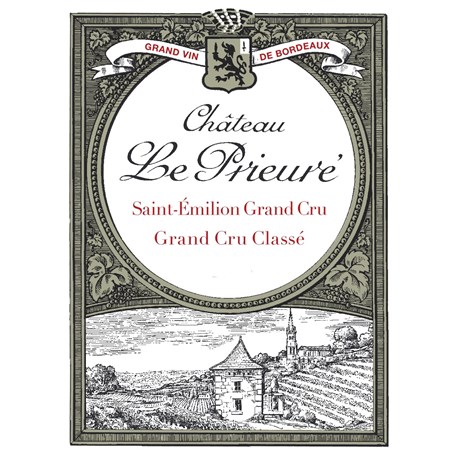 GRAND VIN DE BORDEAUX

Château
Le Prieuré

Saint-Émilion Grand Cru
Grand Cru Classé